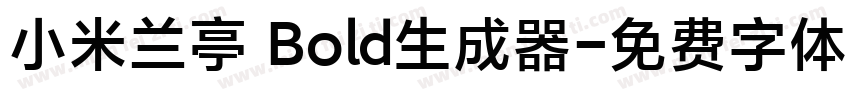 小米兰亭 Bold生成器-免费字体